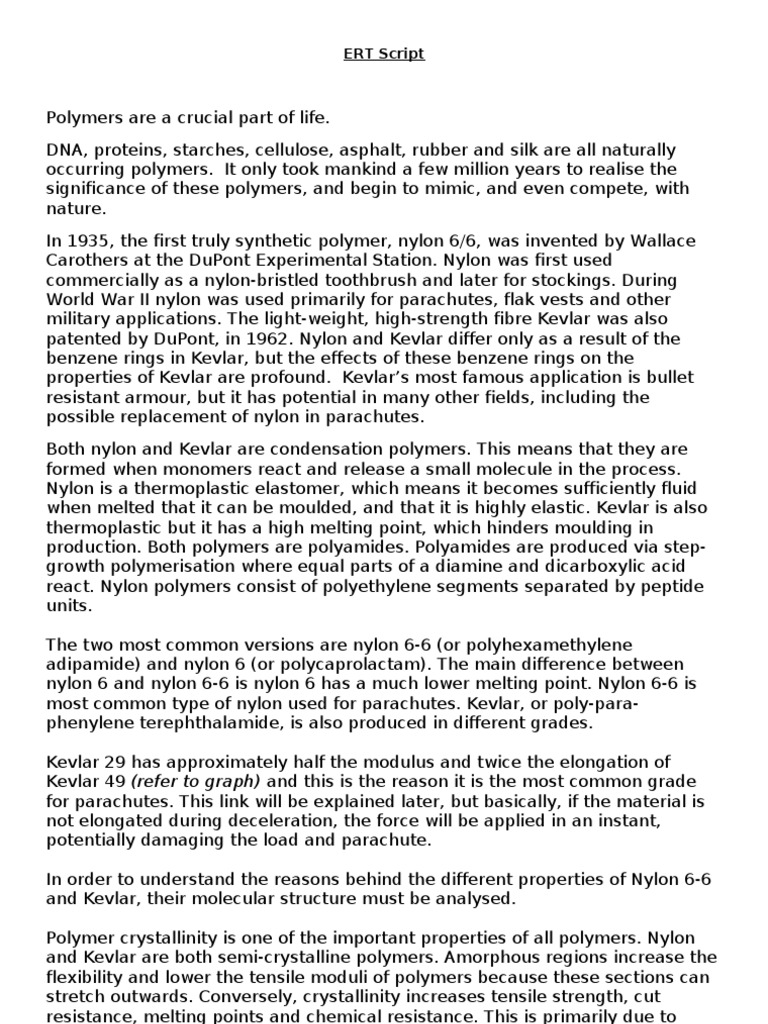 ERT Script

Polymers are a crucial part of life.

DNA, proteins, starches, cellulose, asphalt, rubber and silk are all naturally occurring polymers. It only took mankind a few million years to realise the significance of these polymers, and begin to mimic, and even compete, with nature.

In 1935, the first truly synthetic polymer, nylon 6/6, was invented by Wallace Carothers at the DuPont Experimental Station. Nylon was first used commercially as a nylon-bristled toothbrush and later for stockings. During World War II nylon was used primarily for parachutes, flak vests and other military applications. The light-weight, high-strength fibre Kevlar was also patented by DuPont, in 1962. Nylon and Kevlar differ only as a result of the benzene rings in Kevlar, but the effects of these benzene rings on the properties of Kevlar are profound. Kevlar's most famous application is bullet resistant armour, but it has potential in many other fields, including the possible replacement of nylon in parachutes.

Both nylon and Kevlar are condensation polymers. This means that they are formed when monomers react and release a small molecule in the process. Nylon is a thermoplastic elastomer, which means it becomes sufficiently fluid when melted that it can be moulded, and that it is highly elastic. Kevlar is also thermoplastic but it has a high melting point, which hinders moulding in production. Both polymers are polyamides. Polyamides are produced via step-growth polymerisation where equal parts of a diamine and dicarboxylic acid react. Nylon polymers consist of polyethylene segments separated by peptide units.

The two most common versions are nylon 6-6 (or polyhexamethylene adipamide) and nylon 6 (or polycaprolactam). The main difference between nylon 6 and nylon 6-6 is nylon 6 has a much lower melting point. Nylon 6-6 is most common type of nylon used for parachutes. Kevlar, or poly-para-phenylene terephthalamide, is also produced in different grades.

Kevlar 29 has approximately half the modulus and twice the elongation of Kevlar 49 (refer to graph) and this is the reason it is the most common grade for parachutes. This link will be explained later, but basically, if the material is not elongated during deceleration, the force will be applied in an instant, potentially damaging the load and parachute.

In order to understand the reasons behind the different properties of Nylon 6-6 and Kevlar, their molecular structure must be analysed.

Polymer crystallinity is one of the important properties of all polymers. Nylon and Kevlar are both semi-crystalline polymers. Amorphous regions increase the flexibility and lower the tensile moduli of polymers because these sections can stretch outwards. Conversely, crystallinity increases tensile strength, cut resistance, melting points and chemical resistance. This is primarily due to